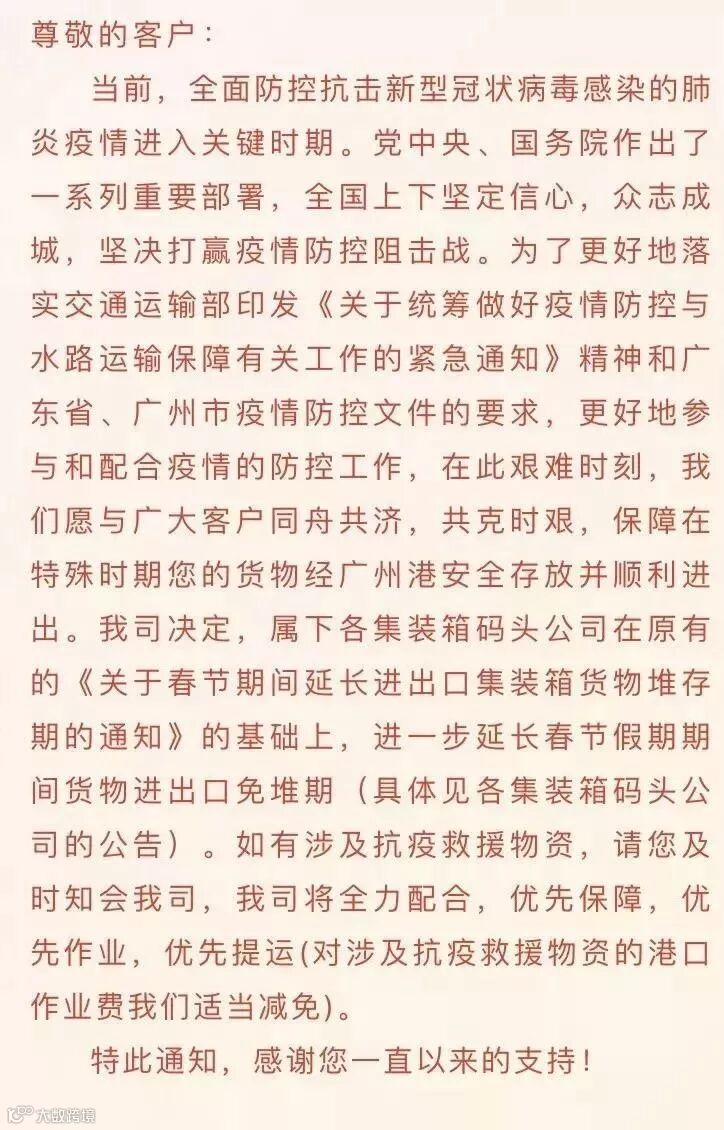 尊敬的客户：

当前，全面防控抗击新型冠状病毒感染的肺炎疫情进入关键时期。党中央、国务院作出了一系列重要部署，全国上下坚定信心，众志成城，坚决打赢疫情防控阻击战。为了更好地落实交通运输部印发《关于统筹做好疫情防控与水路运输保障有关工作的紧急通知》精神和广东省、广州市疫情防控文件的要求，更好地参与和配合疫情的防控工作，在此艰难时刻，我们愿与广大客户同舟共济，共克时艰，保障在特殊时期您的货物经广州港安全存放并顺利进出。我司决定，属下各集装箱码头公司在原有的《关于春节期间延长进出口集装箱货物堆存期的通知》的基础上，进一步延长春节假期期间货物进出口免堆期（具体见各集装箱码头公司的公告）。如有涉及抗疫救援物资，请您及时知会我司，我司将全力配合，优先保障，优先作业，优先提运(对涉及抗疫救援物资的港口作业费我们适当减免)。

特此通知，感谢您一直以来的支持！

大数跨境